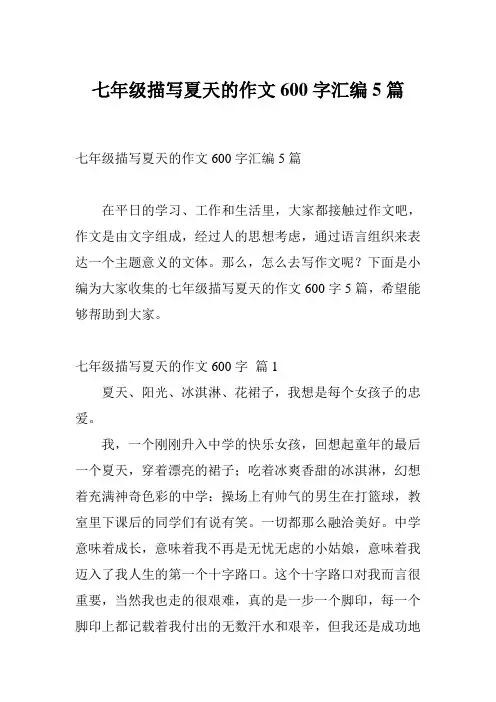 七年级描写夏天的作文 600 字汇编 5 篇

七年级描写夏天的作文 600 字汇编 5 篇

在平日的学习、工作和生活里，大家都接触过作文吧，作文是由文字组成，经过人的思想考虑，通过语言组织来表达一个主题意义的文体。那么，怎么去写作文呢？下面是小编为大家收集的七年级描写夏天的作文 600 字 5 篇，希望能够帮助到大家。

七年级描写夏天的作文 600 字 篇 1

夏天、阳光、冰淇淋、花裙子，我想是每个女孩子的忠爱。

我，一个刚刚升入中学的快乐女孩，回想起童年的最后一个夏天，穿着漂亮的裙子；吃着冰爽香甜的冰淇淋，幻想着充满神奇色彩的中学：操场上有帅气的男生在打篮球，教室里下课后的同学们有说有笑。一切都那么融洽美好。中学意味着成长，意味着我不再是无忧无虑的小姑娘，意味着我迈入了我人生的第一个十字路口。这个十字路口对我而言很重要，当然我也走的很艰难，真的是一步一个脚印，每一个脚印上都记载着我付出的无数汗水和艰辛，但我还是成功地